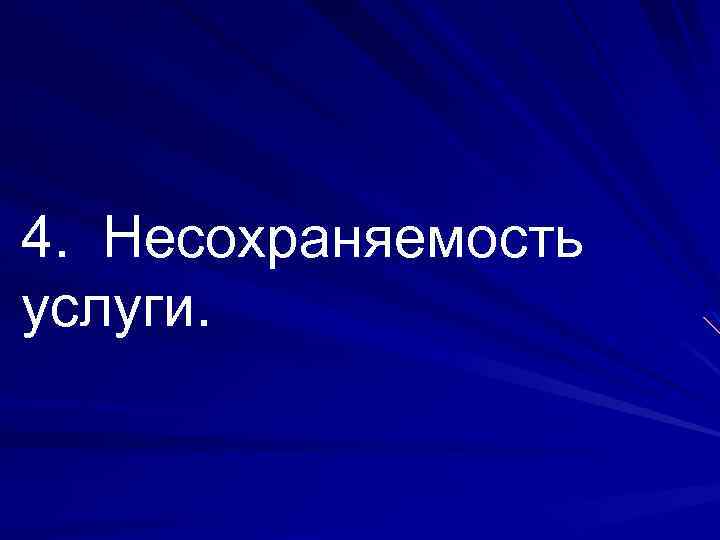 4. Несохраняемость услуги.